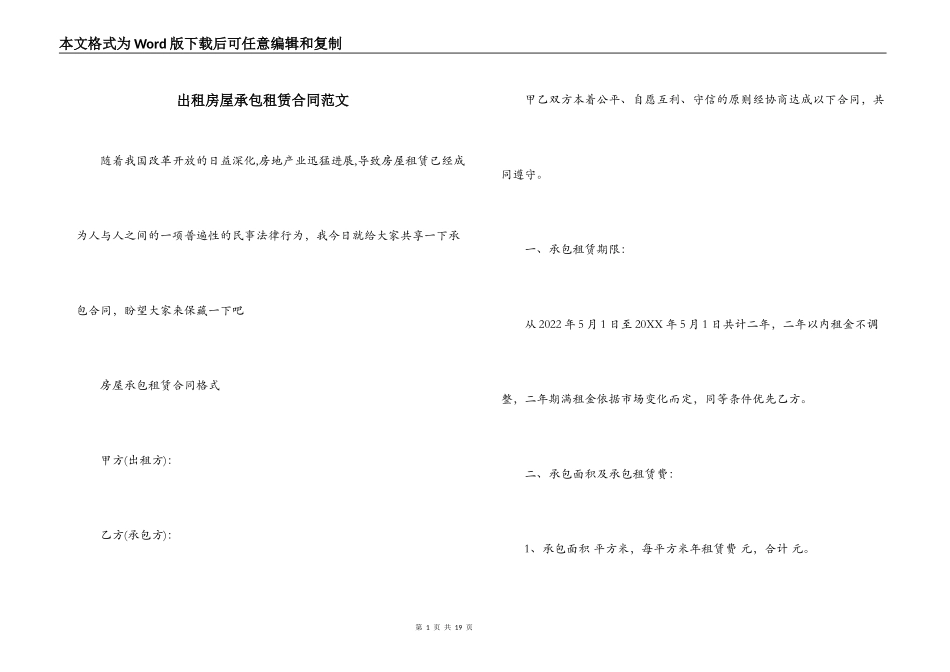 本文格式为Word版下载后可任意编辑和复制

出租房屋承包租赁合同范文

随着我国改革开放的日益深化,房地产业迅猛进展,导致房屋租赁已经成为人与人之间的一项普遍性的民事法律行为，我今日就给大家共享一下承包合同，盼望大家来保藏一下吧

房屋承包租赁合同格式

甲方(出租方):

乙方(承包方):

甲乙双方本着公平、自愿互利、守信的原则经协商达成以下合同，共同遵守。

一、承包租赁期限:

从2022年5月1日至20XX年5月1日共计二年，二年以内租金不调整，二年期满租金依据市场变化而定，同等条件优先乙方。

二、承包面积及承包租赁费:

1、承包面积 平方米，每平方米年租赁费 元，合计 元。

第 1 页 共 19 页